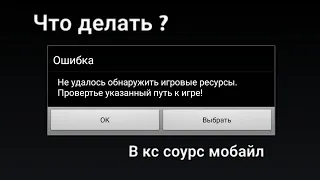 Что делать ?

Ошибка

Не удалось обнаружить игровые ресурсы. Провертье указанный путь к игре!

OK

Выбрать

В кс соурс мобайл